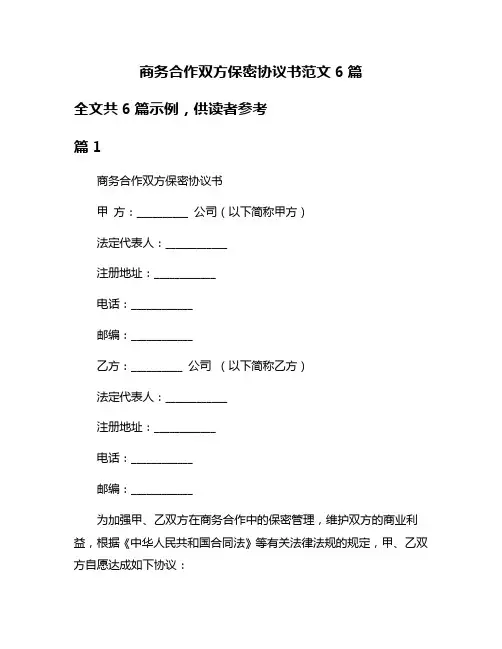 商务合作双方保密协议书范文 6 篇

全文共 6 篇示例，供读者参考

篇 1

商务合作双方保密协议书

甲 方：__________ 公司（以下简称甲方）

法定代表人：____________

注册地址：____________

电话：____________

邮编：____________

乙方：__________ 公司 （以下简称乙方）

法定代表人：____________

注册地址：____________

电话：____________

邮编：____________

为加强甲、乙双方在商务合作中的保密管理，维护双方的商业利益，根据《中华人民共和国合同法》等有关法律法规的规定，甲、乙双方自愿达成如下协议：